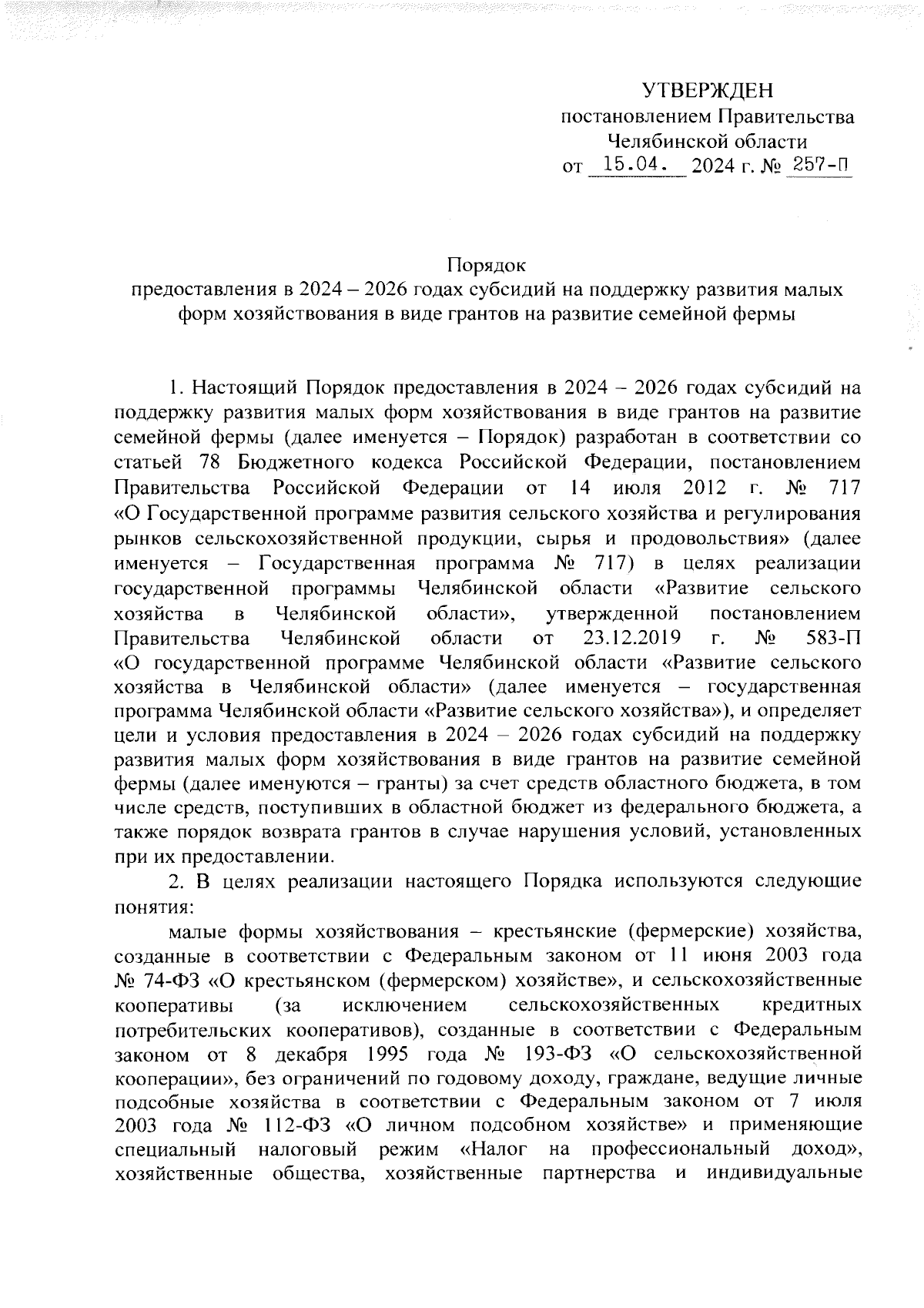 УТВЕРЖДЕН
постановлением Правительства
Челябинской области
от 15.04. 2024 г. № 257-П

Порядок
предоставления в 2024 – 2026 годах субсидий на поддержку развития малых форм хозяйствования в виде грантов на развитие семейной фермы

1. Настоящий Порядок предоставления в 2024 – 2026 годах субсидий на поддержку развития малых форм хозяйствования в виде грантов на развитие семейной фермы (далее именуется – Порядок) разработан в соответствии со статьей 78 Бюджетного кодекса Российской Федерации, постановлением Правительства Российской Федерации от 14 июля 2012 г. № 717 «О Государственной программе развития сельского хозяйства и регулирования рынков сельскохозяйственной продукции, сырья и продовольствия» (далее именуется – Государственная программа № 717) в целях реализации государственной программы Челябинской области «Развитие сельского хозяйства в Челябинской области», утвержденной постановлением Правительства Челябинской области от 23.12.2019 г. № 583-П «О государственной программе Челябинской области «Развитие сельского хозяйства в Челябинской области» (далее именуется – государственная программа Челябинской области «Развитие сельского хозяйства»), и определяет цели и условия предоставления в 2024 – 2026 годах субсидий на поддержку развития малых форм хозяйствования в виде грантов на развитие семейной фермы (далее именуются – гранты) за счет средств областного бюджета, в том числе средств, поступивших в областной бюджет из федерального бюджета, а также порядок возврата грантов в случае нарушения условий, установленных при их предоставлении.

2. В целях реализации настоящего Порядка используются следующие понятия:

малые формы хозяйствования – крестьянские (фермерские) хозяйства, созданные в соответствии с Федеральным законом от 11 июня 2003 года № 74-ФЗ «О крестьянском (фермерском) хозяйстве», и сельскохозяйственные кооперативы (за исключением сельскохозяйственных кредитных потребительских кооперативов), созданные в соответствии с Федеральным законом от 8 декабря 1995 года № 193-ФЗ «О сельскохозяйственной кооперации», без ограничений по годовому доходу, граждане, ведущие личные подсобные хозяйства в соответствии с Федеральным законом от 7 июля 2003 года № 112-ФЗ «О личном подсобном хозяйстве» и применяющие специальный налоговый режим «Налог на профессиональный доход», хозяйственные общества, хозяйственные партнерства и индивидуальные